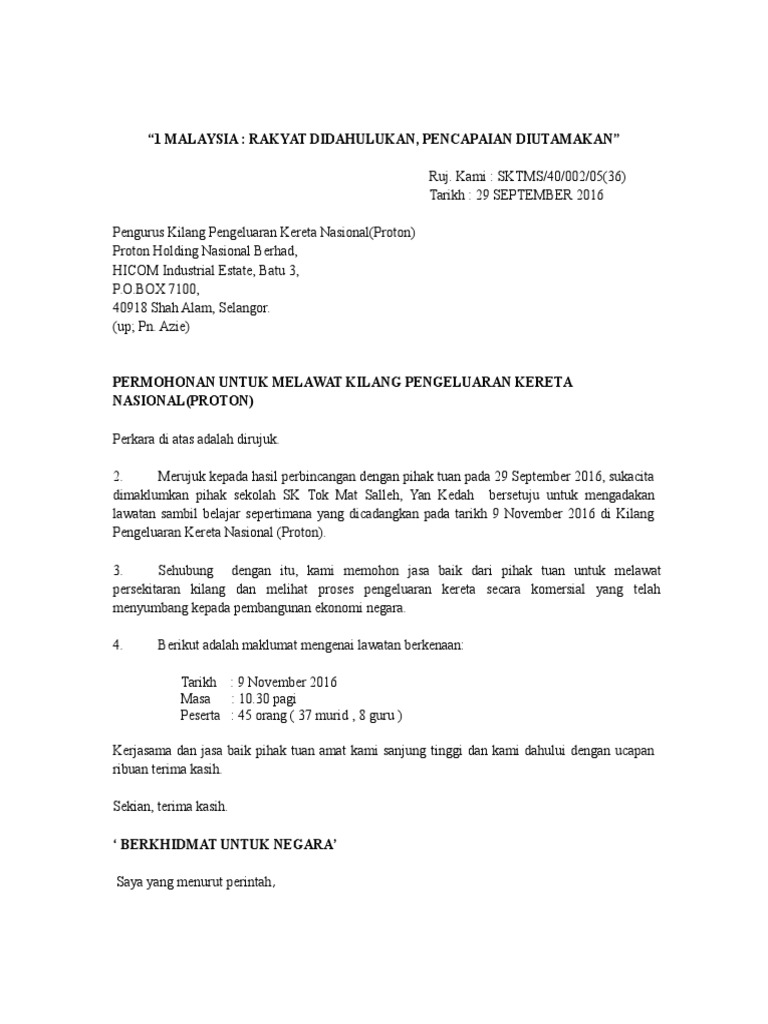 “1 MALAYSIA : RAKYAT DIDAHULUKAN, PENCAPAIAN DIUTAMAKAN”

Ruj. Kami : SKTMS/40/002/05(36)
Tarikh : 29 SEPTEMBER 2016

Pengurus Kilang Pengeluaran Kereta Nasional(Proton)
Proton Holding Nasional Berhad,
HICOM Industrial Estate, Batu 3,
P.O.BOX 7100,
40918 Shah Alam, Selangor.
(up; Pn. Azie)

PERMOHONAN UNTUK MELAWAT KILANG PENGELUARAN KERETA NASIONAL(PROTON)

Perkara di atas adalah dirujuk.

2. Merujuk kepada hasil perbincangan dengan pihak tuan pada 29 September 2016, sukacita dimaklumkan pihak sekolah SK Tok Mat Salleh, Yan Kedah bersetuju untuk mengadakan lawatan sambil belajar sepertimana yang dicadangkan pada tarikh 9 November 2016 di Kilang Pengeluaran Kereta Nasional (Proton).

3. Sehubung dengan itu, kami memohon jasa baik dari pihak tuan untuk melawat persekitaran kilang dan melihat proses pengeluaran kereta secara komersial yang telah menyumbang kepada pembangunan ekonomi negara.

4. Berikut adalah maklumat mengenai lawatan berkenaan:

Tarikh : 9 November 2016
Masa : 10.30 pagi
Peserta : 45 orang ( 37 murid , 8 guru )

Kerjasama dan jasa baik pihak tuan amat kami sanjung tinggi dan kami dahului dengan ucapan ribuan terima kasih.

Sekian, terima kasih.

‘ BERKHIDMAT UNTUK NEGARA’

Saya yang menurut perintah,